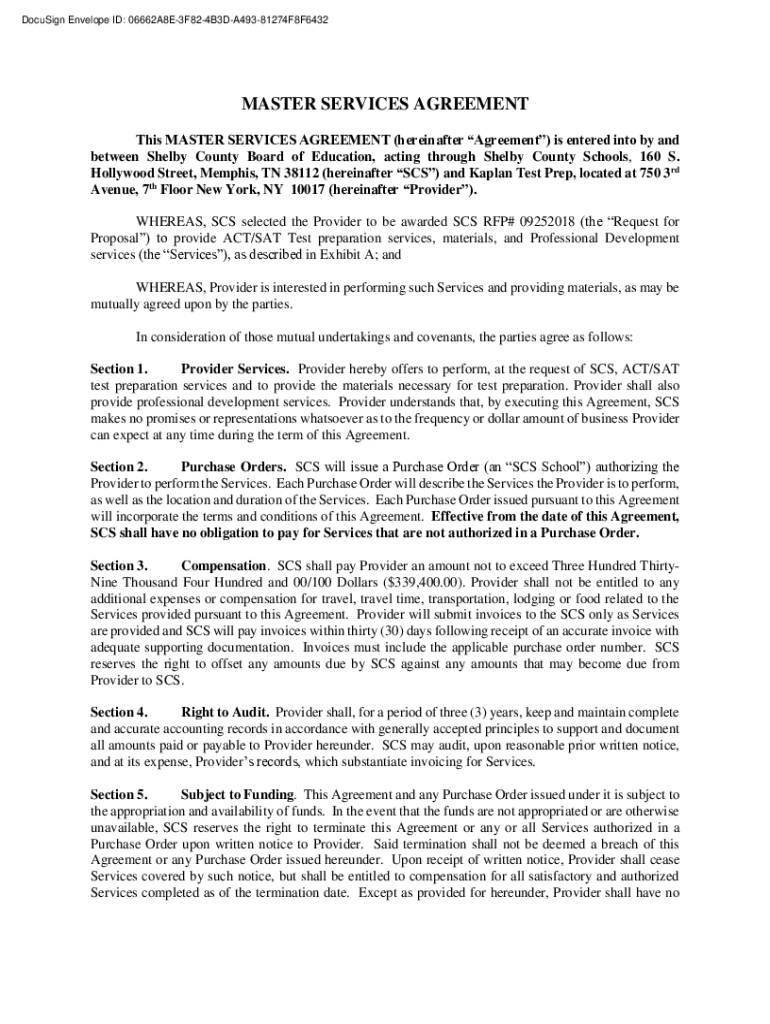 DocuSign Envelope ID: 06662A8E-3F82-4B3D-A493-81274F8F6432

MASTER SERVICES AGREEMENT

This MASTER SERVICES AGREEMENT (hereinafter "Agreement") is entered into by and between Shelby County Board of Education, acting through Shelby County Schools, 160 S. Hollywood Street, Memphis, TN 38112 (hereinafter "SCS") and Kaplan Test Prep, located at 750 3$^{rd}$ Avenue, 7$^{th}$ Floor New York, NY 10017 (hereinafter "Provider").

WHEREAS, SCS selected the Provider to be awarded SCS RFP# 09252018 (the "Request for Proposal") to provide ACT/SAT Test preparation services, materials, and Professional Development services (the "Services"), as described in Exhibit A; and

WHEREAS, Provider is interested in performing such Services and providing materials, as may be mutually agreed upon by the parties.

In consideration of those mutual undertakings and covenants, the parties agree as follows:

Section 1. Provider Services. Provider hereby offers to perform, at the request of SCS, ACT/SAT test preparation services and to provide the materials necessary for test preparation. Provider shall also provide professional development services. Provider understands that, by executing this Agreement, SCS makes no promises or representations whatsoever as to the frequency or dollar amount of business Provider can expect at any time during the term of this Agreement.

Section 2. Purchase Orders. SCS will issue a Purchase Order (an "SCS School") authorizing the Provider to perform the Services. Each Purchase Order will describe the Services the Provider is to perform, as well as the location and duration of the Services. Each Purchase Order issued pursuant to this Agreement will incorporate the terms and conditions of this Agreement. Effective from the date of this Agreement, SCS shall have no obligation to pay for Services that are not authorized in a Purchase Order.

Section 3. Compensation. SCS shall pay Provider an amount not to exceed Three Hundred Thirty-Nine Thousand Four Hundred and 00/100 Dollars ($339,400.00). Provider shall not be entitled to any additional expenses or compensation for travel, travel time, transportation, lodging or food related to the Services provided pursuant to this Agreement. Provider will submit invoices to the SCS only as Services are provided and SCS will pay invoices within thirty (30) days following receipt of an accurate invoice with adequate supporting documentation. Invoices must include the applicable purchase order number. SCS reserves the right to offset any amounts due by SCS against any amounts that may become due from Provider to SCS.

Section 4. Right to Audit. Provider shall, for a period of three (3) years, keep and maintain complete and accurate accounting records in accordance with generally accepted principles to support and document all amounts paid or payable to Provider hereunder. SCS may audit, upon reasonable prior written notice, and at its expense, Provider's records, which substantiate invoicing for Services.

Section 5. Subject to Funding. This Agreement and any Purchase Order issued under it is subject to the appropriation and availability of funds. In the event that the funds are not appropriated or are otherwise unavailable, SCS reserves the right to terminate this Agreement or any or all Services authorized in a Purchase Order upon written notice to Provider. Said termination shall not be deemed a breach of this Agreement or any Purchase Order issued hereunder. Upon receipt of written notice, Provider shall cease Services covered by such notice, but shall be entitled to compensation for all satisfactory and authorized Services completed as of the termination date. Except as provided for hereunder, Provider shall have no